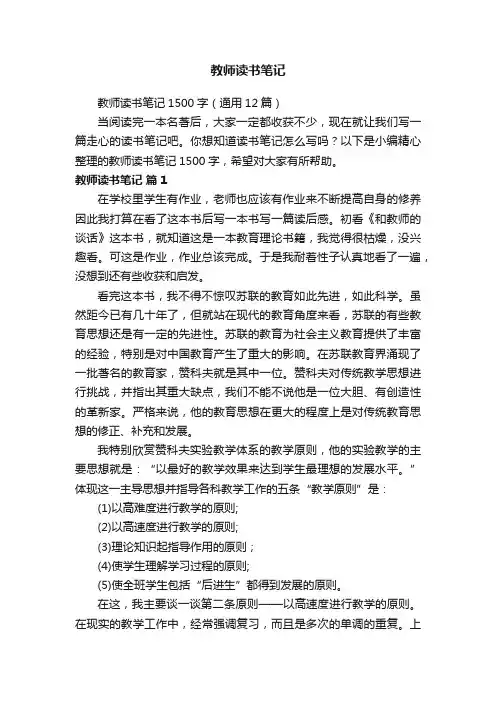 教师读书笔记

教师读书笔记 1500 字（通用 12 篇）

当阅读完一本名著后，大家一定都收获不少，现在就让我们写一篇走心的读书笔记吧。你想知道读书笔记怎么写吗？以下是小编精心整理的教师读书笔记 1500 字，希望对大家有所帮助。

教师读书笔记 篇 1

在学校里学生有作业，老师也应该有作业来不断提高自身的修养因此我打算在看了这本书后写一本书写一篇读后感。初看《和教师的谈话》这本书，就知道这是一本教育理论书籍，我觉得很枯燥，没兴趣看。可这是作业，作业总该完成。于是我耐着性子认真地看了一遍，没想到还有些收获和启发。

看完这本书，我不得不惊叹苏联的教育如此先进，如此科学。虽然距今已有几十年了，但就站在现代的教育角度来看，苏联的有些教育思想还是有一定的先进性。苏联的教育为社会主义教育提供了丰富的经验，特别是对中国教育产生了重大的影响。在苏联教育界涌现了一批著名的教育家，赞科夫就是其中一位。赞科夫对传统教学思想进行挑战，并指出其重大缺点，我们不能不说他是一位大胆、有创造性的革新家。严格来说，他的教育思想在更大的程度上是对传统教育思想的修正、补充和发展。

我特别欣赏赞科夫实验教学体系的教学原则，他的实验教学的主要思想就是：“以最好的教学效果来达到学生最理想的发展水平。”体现这一主导思想并指导各科教学工作的五条“教学原则”是：

(1)以高难度进行教学的原则;

(2)以高速度进行教学的原则;

(3)理论知识起指导作用的原则；

(4)使学生理解学习过程的原则;

(5)使全班学生包括“后进生”都得到发展的原则。

在这，我主要谈一谈第二条原则——以高速度进行教学的原则。在现实的教学工作中，经常强调复习，而且是多次的单调的重复。上